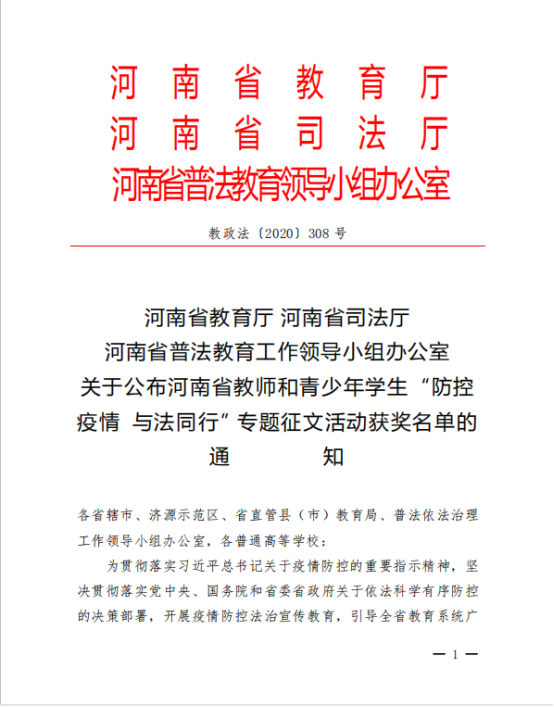 河南省教育厅
河南省司法厅
河南省普法教育领导小组办公室

教政法〔2020〕308号

河南省教育厅 河南省司法厅
河南省普法教育工作领导小组办公室
关于公布河南省教师和青少年学生“防控疫情 与法同行”专题征文活动获奖名单的
通　　知

各省辖市、济源示范区、省直管县（市）教育局、普法依法治理工作领导小组办公室，各普通高等学校：

为贯彻落实习近平总书记关于疫情防控的重要指示精神，坚决贯彻落实党中央、国务院和省委省政府关于依法科学有序防控的决策部署，开展疫情防控法治宣传教育，引导全省教育系统广

— 1 —